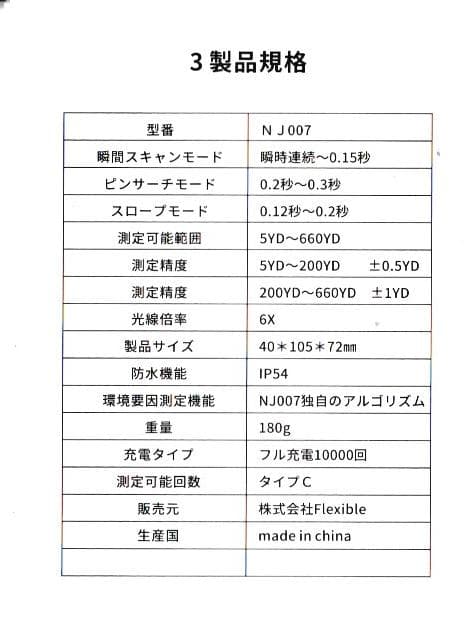 3 製品規格

| 型番 | N J 007 |
|---|---|
| 瞬間スキャンモード | 瞬時連続～0.15秒 |
| ピンサーチモード | 0.2秒～0.3秒 |
| スロープモード | 0.12秒～0.2秒 |
| 測定可能範囲 | 5YD～660YD |
| 測定精度 | 5YD～200YD　±0.5YD |
| 測定精度 | 200YD～660YD　±1YD |
| 光線倍率 | 6X |
| 製品サイズ | 40＊105＊72㎜ |
| 防水機能 | IP54 |
| 環境要因測定機能 | NJ007独自のアルゴリズム |
| 重量 | 180g |
| 充電タイプ | フル充電10000回 |
| 測定可能回数 | タイプC |
| 販売元 | 株式会社Flexible |
| 生産国 | made in china |
| | |